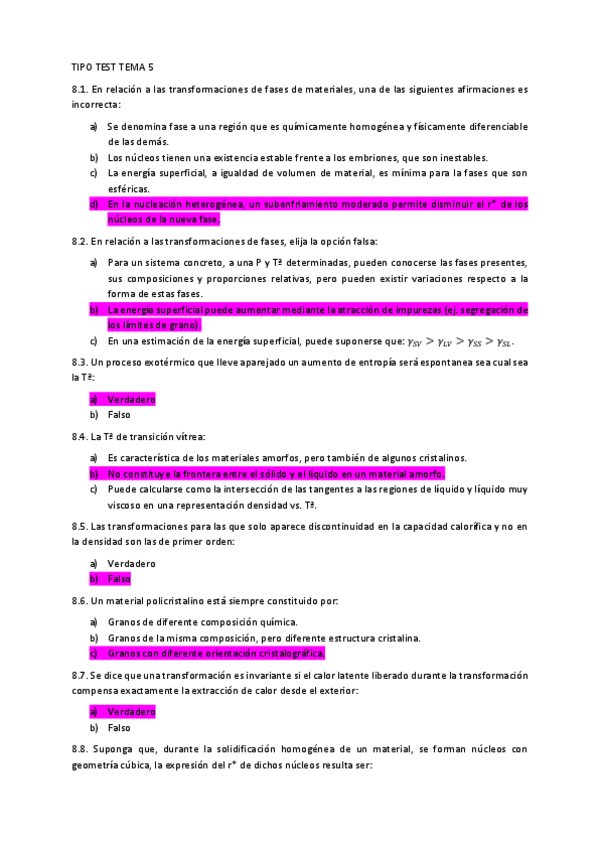 TIPO TEST TEMA 5

8.1. En relación a las transformaciones de fases de materiales, una de las siguientes afirmaciones es incorrecta:

a) Se denomina fase a una región que es químicamente homogénea y físicamente diferenciable de las demás.
b) Los núcleos tienen una existencia estable frente a los embriones, que son inestables.
c) La energía superficial, a igualdad de volumen de material, es mínima para la fases que son esféricas.
d) En la nucleación heterogénea, un subenfriamiento moderado permite disminuir el r* de los núcleos de la nueva fase.

8.2. En relación a las transformaciones de fases, elija la opción falsa:

a) Para un sistema concreto, a una P y Tª determinadas, pueden conocerse las fases presentes, sus composiciones y proporciones relativas, pero pueden existir variaciones respecto a la forma de estas fases.
b) La energía superficial puede aumentar mediante la atracción de impurezas (ej. segregación de los límites de grano).
c) En una estimación de la energía superficial, puede suponerse que: $\gamma_{SV} > \gamma_{LV} > \gamma_{SS} > \gamma_{SL}$.

8.3. Un proceso exotérmico que lleve aparejado un aumento de entropía será espontanea sea cual sea la Tª:

a) Verdadero
b) Falso

8.4. La Tª de transición vítrea:

a) Es característica de los materiales amorfos, pero también de algunos cristalinos.
b) No constituye la frontera entre el sólido y el líquido en un material amorfo.
c) Puede calcularse como la intersección de las tangentes a las regiones de líquido y líquido muy viscoso en una representación densidad vs. Tª.

8.5. Las transformaciones para las que solo aparece discontinuidad en la capacidad calorífica y no en la densidad son las de primer orden:

a) Verdadero
b) Falso

8.6. Un material policristalino está siempre constituido por:

a) Granos de diferente composición química.
b) Granos de la misma composición, pero diferente estructura cristalina.
c) Granos con diferente orientación cristalográfica.

8.7. Se dice que una transformación es invariante si el calor latente liberado durante la transformación compensa exactamente la extracción de calor desde el exterior:

a) Verdadero
b) Falso

8.8. Suponga que, durante la solidificación homogénea de un material, se forman núcleos con geometría cúbica, la expresión del r* de dichos núcleos resulta ser: